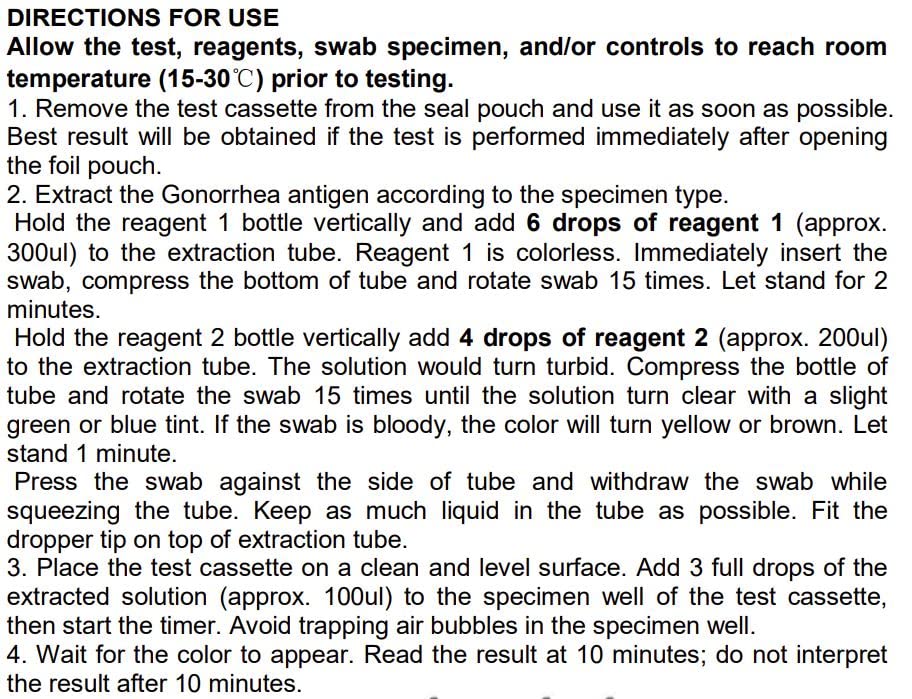 DIRECTIONS FOR USE

Allow the test, reagents, swab specimen, and/or controls to reach room temperature (15-30℃) prior to testing.

1. Remove the test cassette from the seal pouch and use it as soon as possible. Best result will be obtained if the test is performed immediately after opening the foil pouch.

2. Extract the Gonorrhea antigen according to the specimen type.

Hold the reagent 1 bottle vertically and add 6 drops of reagent 1 (approx. 300ul) to the extraction tube. Reagent 1 is colorless. Immediately insert the swab, compress the bottom of tube and rotate swab 15 times. Let stand for 2 minutes.

Hold the reagent 2 bottle vertically add 4 drops of reagent 2 (approx. 200ul) to the extraction tube. The solution would turn turbid. Compress the bottle of tube and rotate the swab 15 times until the solution turn clear with a slight green or blue tint. If the swab is bloody, the color will turn yellow or brown. Let stand 1 minute.

Press the swab against the side of tube and withdraw the swab while squeezing the tube. Keep as much liquid in the tube as possible. Fit the dropper tip on top of extraction tube.

3. Place the test cassette on a clean and level surface. Add 3 full drops of the extracted solution (approx. 100ul) to the specimen well of the test cassette, then start the timer. Avoid trapping air bubbles in the specimen well.

4. Wait for the color to appear. Read the result at 10 minutes; do not interpret the result after 10 minutes.